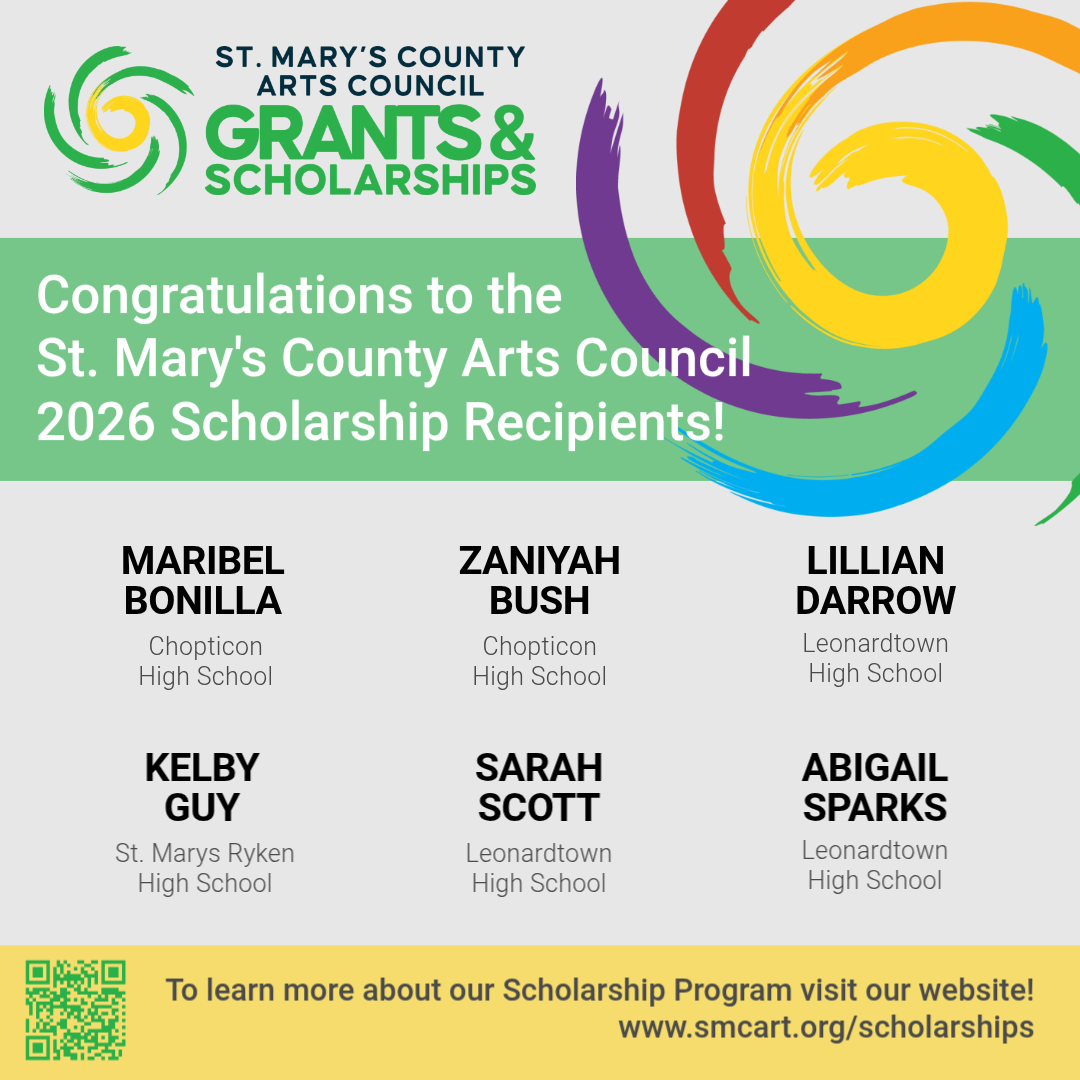 ST. MARY'S COUNTY ARTS COUNCIL
GRANTS & SCHOLARSHIPS

Congratulations to the St. Mary's County Arts Council 2026 Scholarship Recipients!

MARIBEL BONILLA
Chopticon High School

ZANIYAH BUSH
Chopticon High School

LILLIAN DARROW
Leonardtown High School

KELBY GUY
St. Marys Ryken High School

SARAH SCOTT
Leonardtown High School

ABIGAIL SPARKS
Leonardtown High School

To learn more about our Scholarship Program visit our website!
www.smcart.org/scholarships